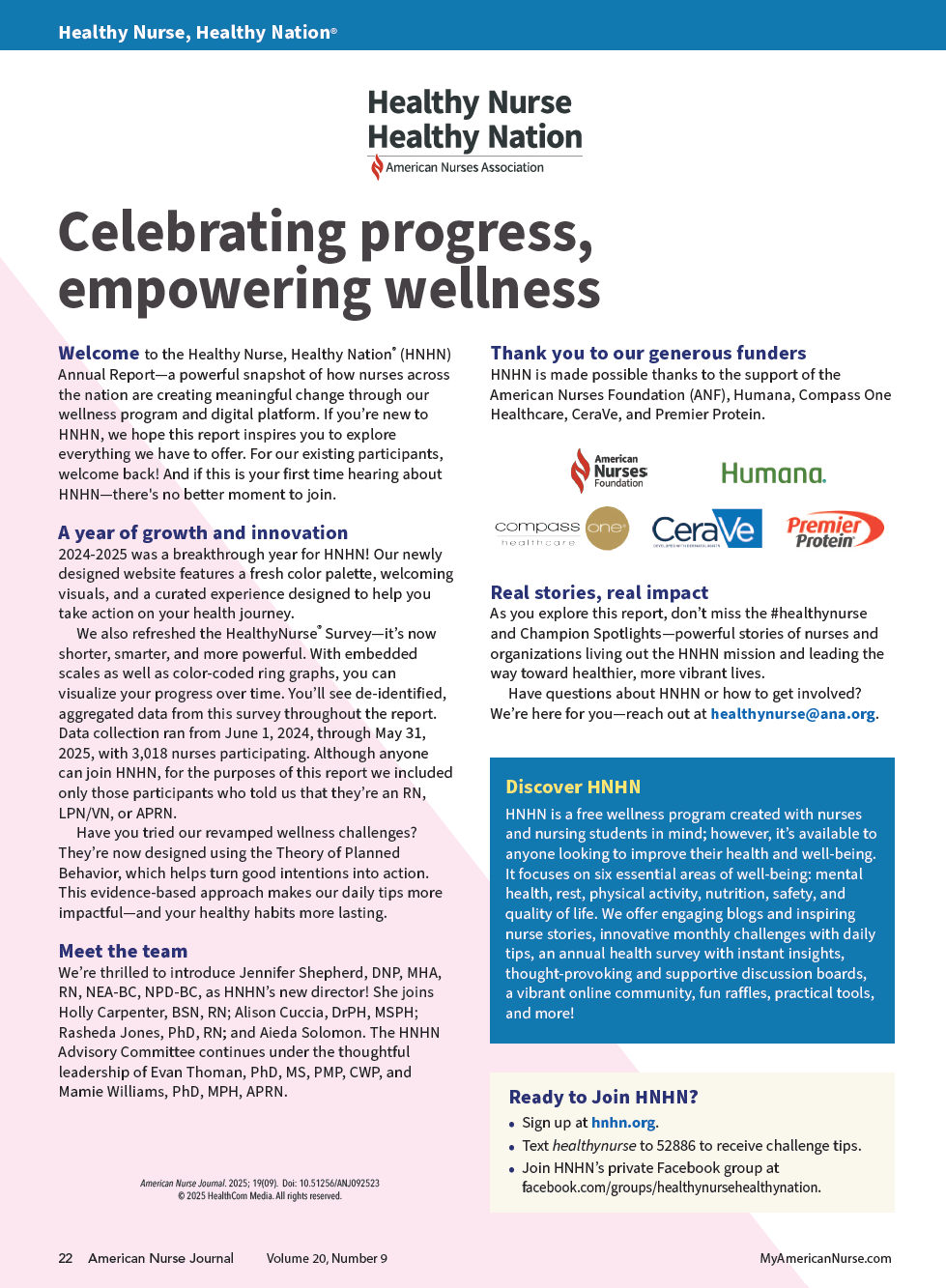 Healthy Nurse, Healthy Nation®

Healthy Nurse
Healthy Nation
American Nurses Association

Celebrating progress, empowering wellness

Welcome to the Healthy Nurse, Healthy Nation® (HNHN) Annual Report—a powerful snapshot of how nurses across the nation are creating meaningful change through our wellness program and digital platform. If you're new to HNHN, we hope this report inspires you to explore everything we have to offer. For our existing participants, welcome back! And if this is your first time hearing about HNHN—there's no better moment to join.

A year of growth and innovation
2024-2025 was a breakthrough year for HNHN! Our newly designed website features a fresh color palette, welcoming visuals, and a curated experience designed to help you take action on your health journey.

We also refreshed the HealthyNurse® Survey—it's now shorter, smarter, and more powerful. With embedded scales as well as color-coded ring graphs, you can visualize your progress over time. You'll see de-identified, aggregated data from this survey throughout the report. Data collection ran from June 1, 2024, through May 31, 2025, with 3,018 nurses participating. Although anyone can join HNHN, for the purposes of this report we included only those participants who told us that they're an RN, LPN/VN, or APRN.

Have you tried our revamped wellness challenges? They're now designed using the Theory of Planned Behavior, which helps turn good intentions into action. This evidence-based approach makes our daily tips more impactful—and your healthy habits more lasting.

Meet the team
We're thrilled to introduce Jennifer Shepherd, DNP, MHA, RN, NEA-BC, NPD-BC, as HNHN's new director! She joins Holly Carpenter, BSN, RN; Alison Cuccia, DrPH, MSPH; Rasheda Jones, PhD, RN; and Aieda Solomon. The HNHN Advisory Committee continues under the thoughtful leadership of Evan Thoman, PhD, MS, PMP, CWP, and Mamie Williams, PhD, MPH, APRN.

American Nurse Journal. 2025; 19(09). Doi: 10.51256/ANJ092523
© 2025 HealthCom Media. All rights reserved.

Thank you to our generous funders
HNHN is made possible thanks to the support of the American Nurses Foundation (ANF), Humana, Compass One Healthcare, CeraVe, and Premier Protein.

American Nurses Foundation
Humana.
compass one healthcare
CeraVe
Premier Protein

Real stories, real impact
As you explore this report, don't miss the #healthynurse and Champion Spotlights—powerful stories of nurses and organizations living out the HNHN mission and leading the way toward healthier, more vibrant lives.

Have questions about HNHN or how to get involved? We're here for you—reach out at healthynurse@ana.org.

Discover HNHN
HNHN is a free wellness program created with nurses and nursing students in mind; however, it's available to anyone looking to improve their health and well-being. It focuses on six essential areas of well-being: mental health, rest, physical activity, nutrition, safety, and quality of life. We offer engaging blogs and inspiring nurse stories, innovative monthly challenges with daily tips, an annual health survey with instant insights, thought-provoking and supportive discussion boards, a vibrant online community, fun raffles, practical tools, and more!

Ready to Join HNHN?
• Sign up at hnhn.org.
• Text healthynurse to 52886 to receive challenge tips.
• Join HNHN's private Facebook group at facebook.com/groups/healthynursehealthynation.

22 American Nurse Journal Volume 20, Number 9 MyAmericanNurse.com